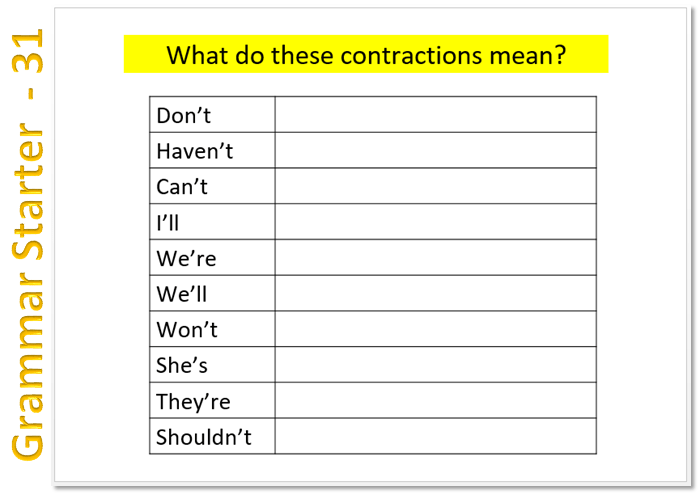 Grammar Starter - 31

What do these contractions mean?

| Don't | |
|---|---|
| Haven't | |
| Can't | |
| I'll | |
| We're | |
| We'll | |
| Won't | |
| She's | |
| They're | |
| Shouldn't | |